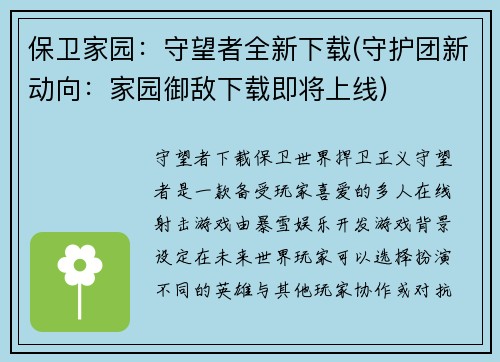 保卫家园：守望者全新下载(守护团新动向：家园御敌下载即将上线)

守望者下载保卫世界捍卫正义守望者是一款备受玩家喜爱的多人在线射击游戏由暴雪娱乐开发游戏背景设定在未来世界玩家可以选择扮演不同的英雄与其他玩家协作或对抗